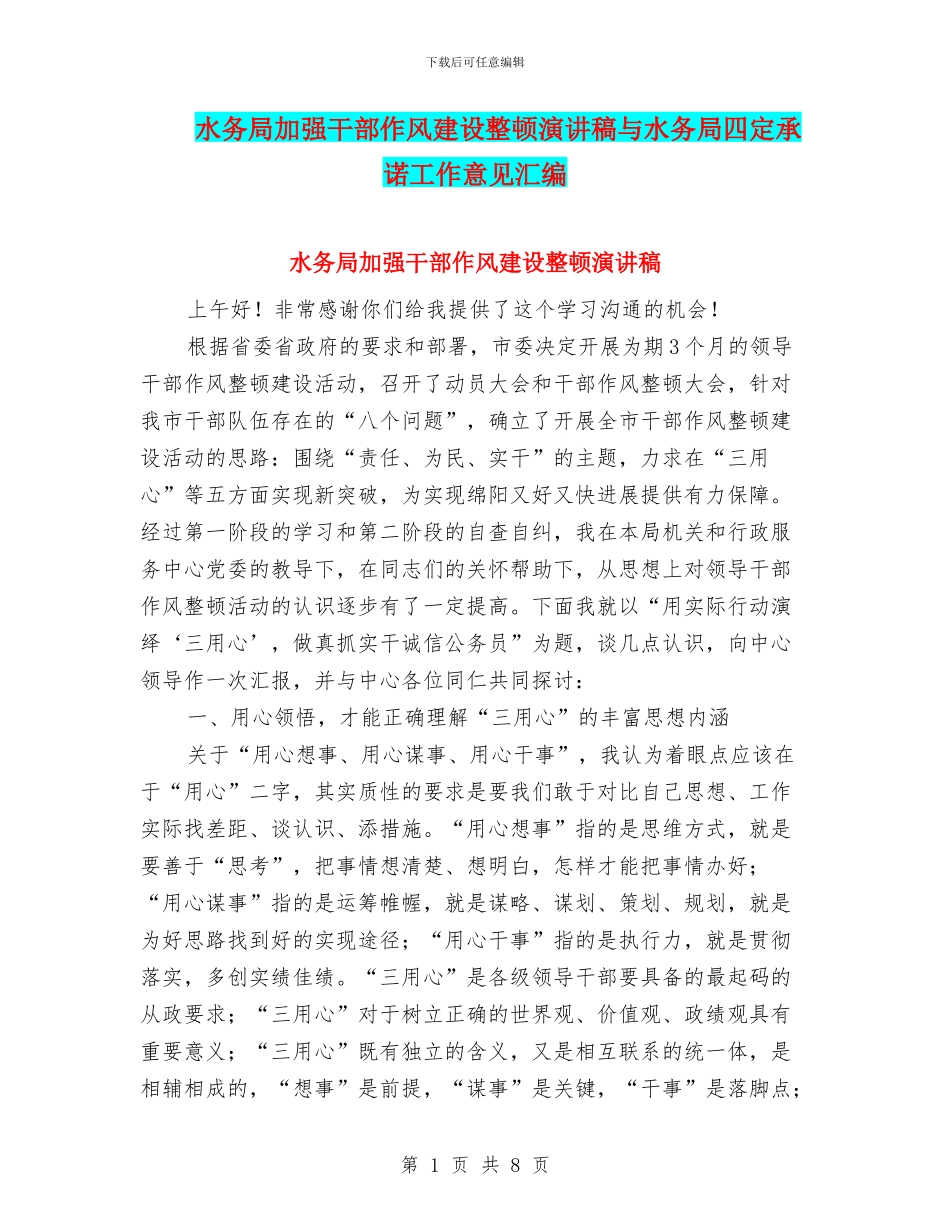 下载后可任意编辑

水务局加强干部作风建设整顿演讲稿与水务局四定承诺工作意见汇编

水务局加强干部作风建设整顿演讲稿

上午好！非常感谢你们给我提供了这个学习沟通的机会！

根据省委省政府的要求和部署，市委决定开展为期3个月的领导干部作风整顿建设活动，召开了动员大会和干部作风整顿大会，针对我市干部队伍存在的“八个问题”，确立了开展全市干部作风整顿建设活动的思路：围绕“责任、为民、实干”的主题，力求在“三用心”等五方面实现新突破，为实现绵阳又好又快进展提供有力保障。经过第一阶段的学习和第二阶段的自查自纠，我在本局机关和行政服务中心党委的教导下，在同志们的关怀帮助下，从思想上对领导干部作风整顿活动的认识逐步有了一定提高。下面我就以“用实际行动演绎‘三用心’，做真抓实干诚信公务员”为题，谈几点认识，向中心领导作一次汇报，并与中心各位同仁共同探讨：

一、用心领悟，才能正确理解“三用心”的丰富思想内涵

关于“用心想事、用心谋事、用心干事”，我认为着眼点应该在于“用心”二字，其实质性的要求是要我们敢于对比自己思想、工作实际找差距、谈认识、添措施。“用心想事”指的是思维方式，就是要善于“思考”，把事情想清楚、想明白，怎样才能把事情办好；“用心谋事”指的是运筹帷幄，就是谋略、谋划、策划、规划，就是为好思路找到好的实现途径；“用心干事”指的是执行力，就是贯彻落实，多创实绩佳绩。“三用心”是各级领导干部要具备的最起码的从政要求；“三用心”对于树立正确的世界观、价值观、政绩观具有重要意义；“三用心”既有独立的含义，又是相互联系的统一体，是相辅相成的，“想事”是前提，“谋事”是关键，“干事”是落脚点；

第 1 页 共 8 页